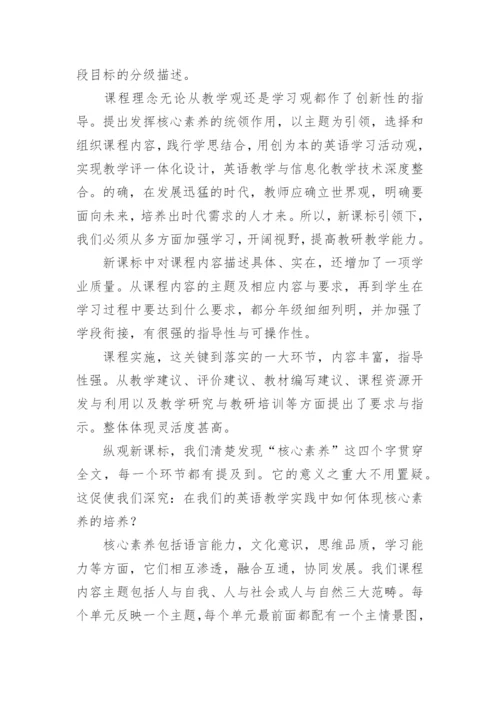 段目标的分级描述。

课程理念无论从教学观还是学习观都作了创新性的指导。提出发挥核心素养的统领作用，以主题为引领，选择和组织课程内容，践行学思结合，用创为本的英语学习活动观，实现教学评一体化设计，英语教学与信息化教学技术深度整合。的确，在发展迅猛的时代，教师应确立世界观，明确要面向未来，培养出时代需求的人才来。所以，新课标引领下，我们必须从多方面加强学习，开阔视野，提高教研教学能力。

新课标中对课程内容描述具体、实在，还增加了一项学业质量。从课程内容的主题及相应内容与要求，再到学生在学习过程中要达到什么要求，都分年级细细列明，并加强了学段衔接，有很强的指导性与可操作性。

课程实施，这关键到落实的一大环节，内容丰富，指导性强。从教学建议、评价建议、教材编写建议、课程资源开发与利用以及教学研究与教研培训等方面提出了要求与指示。整体体现灵活度甚高。

纵观新课标，我们清楚发现“核心素养”这四个字贯穿全文，每一个环节都有提及到。它的意义之重大不用置疑。这促使我们深究：在我们的英语教学实践中如何体现核心素养的培养？

核心素养包括语言能力，文化意识，思维品质，学习能力等方面，它们相互渗透，融合互通，协同发展。我们课程内容主题包括人与自我、人与社会或人与自然三大范畴。每个单元反映一个主题，每个单元最前面都配有一个主情景图，